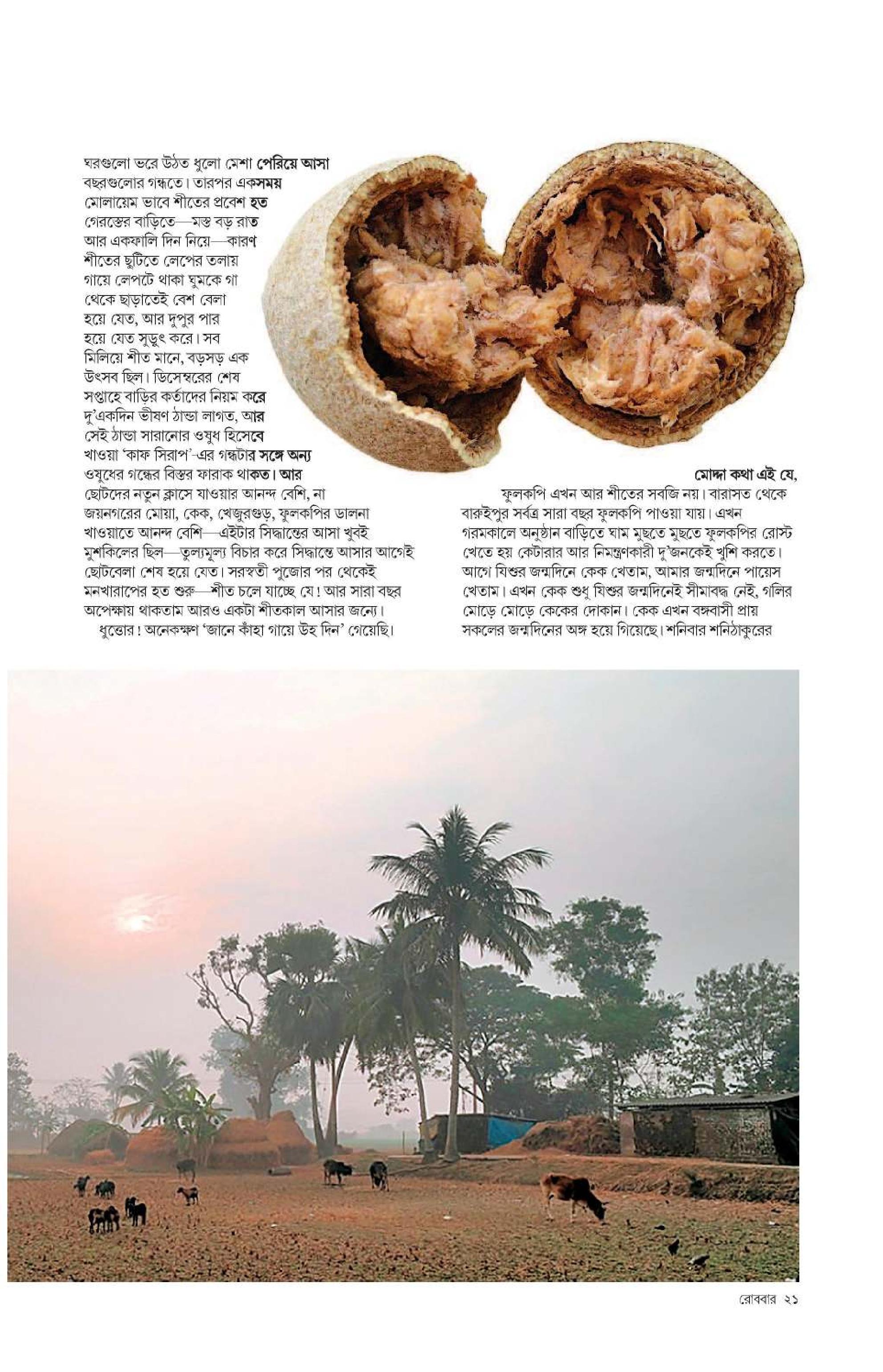 ঘরগুলো ভরে উঠত ধুলো মেশা পেরিয়ে আসা বছরগুলোর গন্ধতে। তারপর একসময় মোলায়েম ভাবে শীতের প্রবেশ হত গেরস্তের বাড়িতে—মস্ত বড় রাত আর একফালি দিন নিয়ে—কারণ শীতের ছুটিতে লেপের তলায় গায়ে লেপটে থাকা ঘুমকে গা থেকে ছাড়াতেই বেশ বেলা হয়ে যেত, আর দুপুর পার হয়ে যেত সুড়ুৎ করে। সব মিলিয়ে শীত মানে, বড়সড় এক উৎসব ছিল। ডিসেম্বরের শেষ সপ্তাহে বাড়ির কর্তাদের নিয়ম করে দু'একদিন ভীষণ ঠান্ডা লাগত, আর সেই ঠান্ডা সারানোর ওষুধ হিসেবে খাওয়া 'কাফ সিরাপ'-এর গন্ধটার সঙ্গে অন্য ওষুধের গন্ধের বিস্তর ফারাক থাকত। আর ছোটদের নতুন ক্লাসে যাওয়ার আনন্দ বেশি, না জয়নগরের মোয়া, কেক, খেজুরগুড়, ফুলকপির ডালনা খাওয়াতে আনন্দ বেশি—এইটার সিদ্ধান্তের আসা খুবই মুশকিলের ছিল—তুল্যমূল্য বিচার করে সিদ্ধান্তে আসার আগেই ছোটবেলা শেষ হয়ে যেত। সরস্বতী পুজোর পর থেকেই মনখারাপের হত শুরু—শীত চলে যাচ্ছে যে! আর সারা বছর অপেক্ষায় থাকতাম আরও একটা শীতকাল আসার জন্যে।

ধুত্তোর! অনেকক্ষণ 'জানে কাঁহা গায়ে উহ দিন' গেয়েছি।

মোদ্দা কথা এই যে,

ফুলকপি এখন আর শীতের সবজি নয়। বারাসত থেকে বারুইপুর সর্বত্র সারা বছর ফুলকপি পাওয়া যায়। এখন গরমকালে অনুষ্ঠান বাড়িতে ঘাম মুছতে মুছতে ফুলকপির রোস্ট খেতে হয় কেটারার আর নিমন্ত্রণকারী দু'জনকেই খুশি করতে। আগে যিশুর জন্মদিনে কেক খেতাম, আমার জন্মদিনে পায়েস খেতাম। এখন কেক শুধু যিশুর জন্মদিনেই সীমাবদ্ধ নেই, গলির মোড়ে মোড়ে কেকের দোকান। কেক এখন বঙ্গবাসী প্রায় সকলের জন্মদিনের অঙ্গ হয়ে গিয়েছে। শনিবার শনিঠাকুরের

রোববার ২১